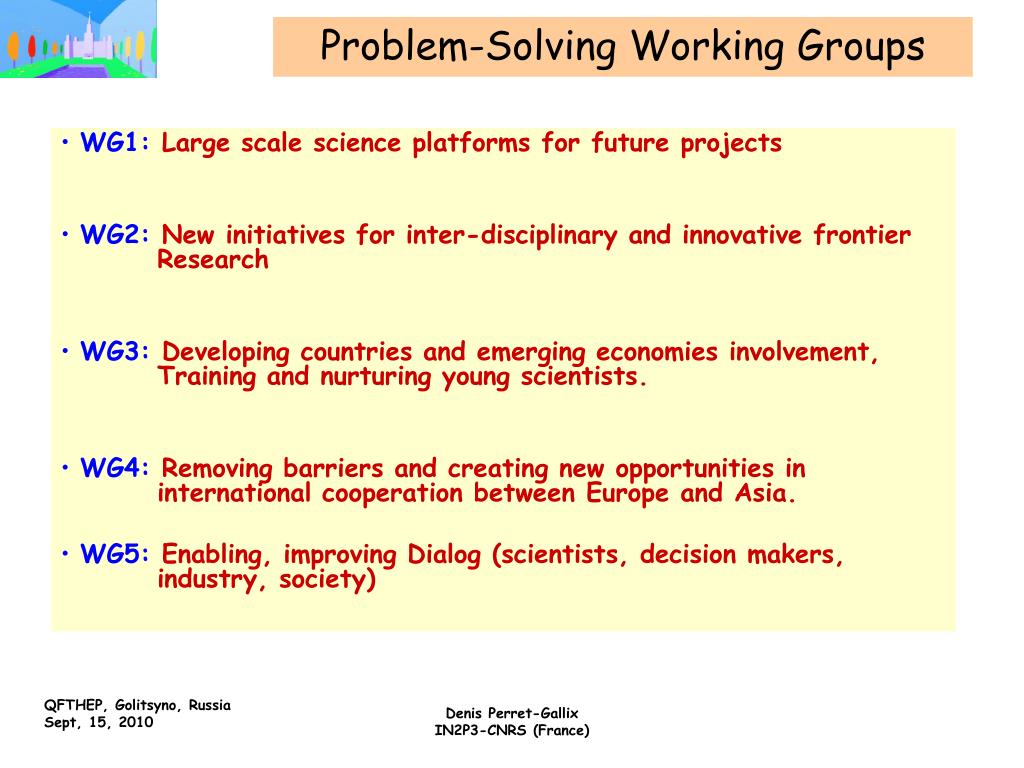 Problem-Solving Working Groups

• WG1: Large scale science platforms for future projects

• WG2: New initiatives for inter-disciplinary and innovative frontier Research

• WG3: Developing countries and emerging economies involvement, Training and nurturing young scientists.

• WG4: Removing barriers and creating new opportunities in international cooperation between Europe and Asia.

• WG5: Enabling, improving Dialog (scientists, decision makers, industry, society)

QFTHEP, Golitsyno, Russia
Sept, 15, 2010

Denis Perret-Gallix
IN2P3-CNRS (France)